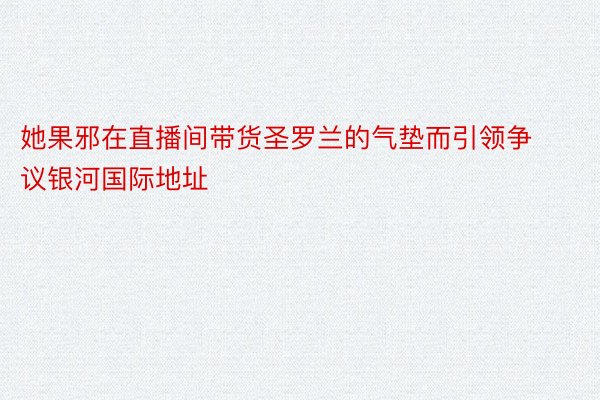 她果邪在直播间带货圣罗兰的气垫而引领争议银河国际地址